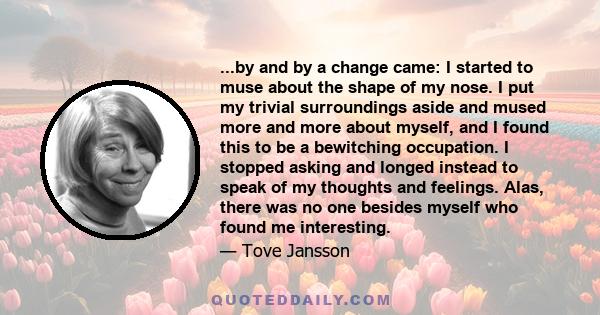 ...by and by a change came: I started to muse about the shape of my nose. I put my trivial surroundings aside and mused more and more about myself, and I found this to be a bewitching occupation. I stopped asking and longed instead to speak of my thoughts and feelings. Alas, there was no one besides myself who found me interesting.

— Tove Jansson

QUOTEDDAILY.COM